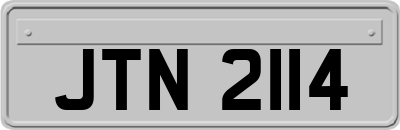 JTN 2114